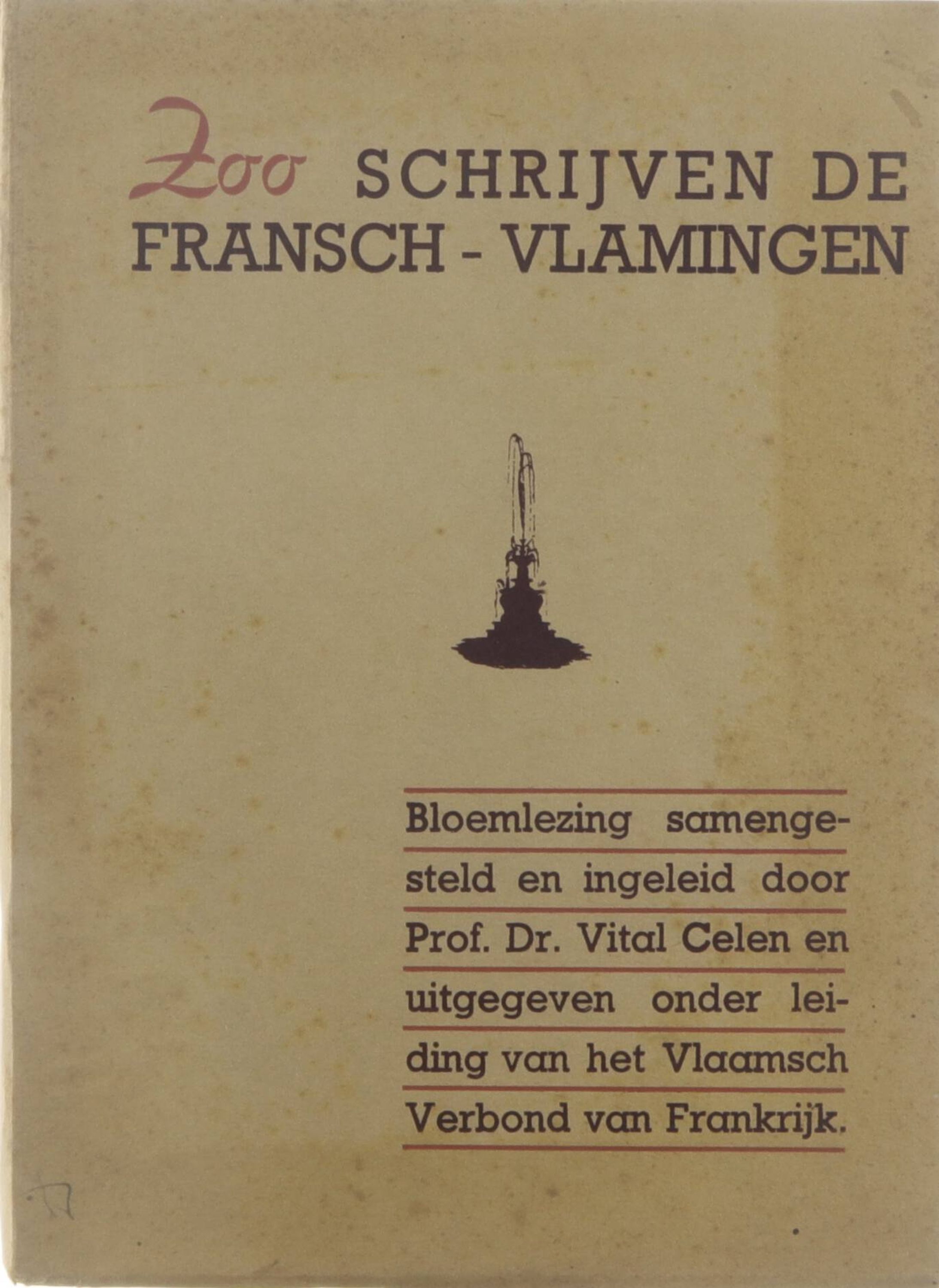 Zoo SCHRIJVEN DE FRANSCH - VLAMINGEN

Bloemlezing samengesteld en ingeleid door Prof. Dr. Vital Celen en uitgegeven onder leiding van het Vlaamsch Verbond van Frankrijk.